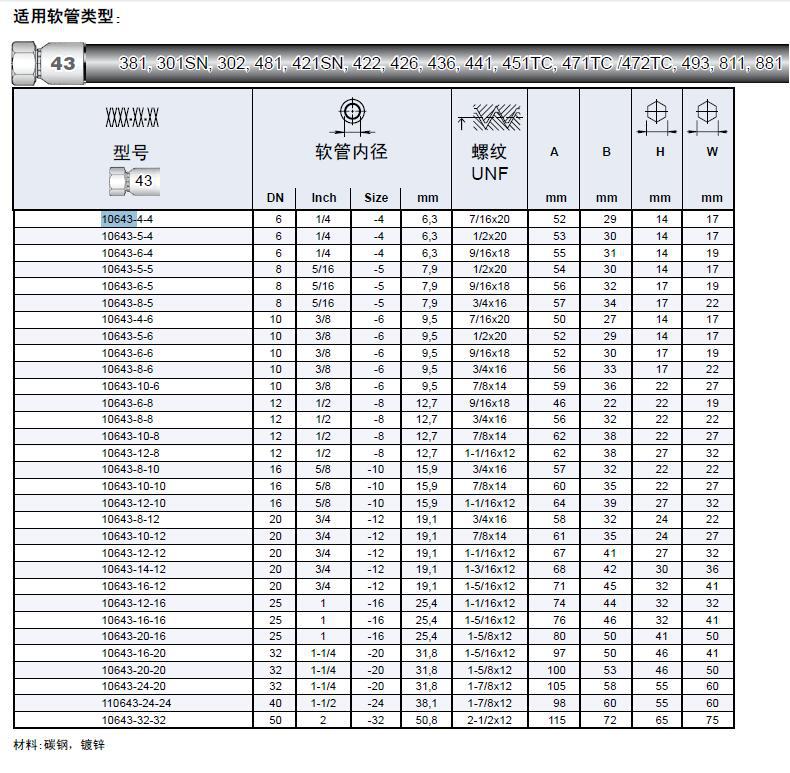 适用软管类型:

43 381, 301SN, 302, 481, 421SN, 422, 426, 436, 441, 451TC, 471TC /472TC, 493, 811, 881

| XXXX-XX-XX 型号 43 | 软管内径 DN | Inch | Size | mm | 螺纹 UNF | A mm | B mm | H mm | W mm |
|---|---|---|---|---|---|---|---|---|---|
| 10643-4-4 | 6 | 1/4 | -4 | 6,3 | 7/16x20 | 52 | 29 | 14 | 17 |
| 10643-5-4 | 6 | 1/4 | -4 | 6,3 | 1/2x20 | 53 | 30 | 14 | 17 |
| 10643-6-4 | 6 | 1/4 | -4 | 6,3 | 9/16x18 | 55 | 31 | 14 | 19 |
| 10643-5-5 | 8 | 5/16 | -5 | 7,9 | 1/2x20 | 54 | 30 | 14 | 17 |
| 10643-6-5 | 8 | 5/16 | -5 | 7,9 | 9/16x18 | 56 | 32 | 17 | 19 |
| 10643-8-5 | 8 | 5/16 | -5 | 7,9 | 3/4x16 | 57 | 34 | 17 | 22 |
| 10643-4-6 | 10 | 3/8 | -6 | 9,5 | 7/16x20 | 50 | 27 | 14 | 17 |
| 10643-5-6 | 10 | 3/8 | -6 | 9,5 | 1/2x20 | 52 | 29 | 14 | 17 |
| 10643-6-6 | 10 | 3/8 | -6 | 9,5 | 9/16x18 | 52 | 30 | 17 | 19 |
| 10643-8-6 | 10 | 3/8 | -6 | 9,5 | 3/4x16 | 56 | 33 | 17 | 22 |
| 10643-10-6 | 10 | 3/8 | -6 | 9,5 | 7/8x14 | 59 | 36 | 22 | 27 |
| 10643-6-8 | 12 | 1/2 | -8 | 12,7 | 9/16x18 | 46 | 22 | 22 | 19 |
| 10643-8-8 | 12 | 1/2 | -8 | 12,7 | 3/4x16 | 56 | 32 | 22 | 22 |
| 10643-10-8 | 12 | 1/2 | -8 | 12,7 | 7/8x14 | 62 | 38 | 22 | 27 |
| 10643-12-8 | 12 | 1/2 | -8 | 12,7 | 1-1/16x12 | 62 | 38 | 27 | 32 |
| 10643-8-10 | 16 | 5/8 | -10 | 15,9 | 3/4x16 | 57 | 32 | 22 | 22 |
| 10643-10-10 | 16 | 5/8 | -10 | 15,9 | 7/8x14 | 60 | 35 | 22 | 27 |
| 10643-12-10 | 16 | 5/8 | -10 | 15,9 | 1-1/16x12 | 64 | 39 | 27 | 32 |
| 10643-8-12 | 20 | 3/4 | -12 | 19,1 | 3/4x16 | 58 | 32 | 24 | 22 |
| 10643-10-12 | 20 | 3/4 | -12 | 19,1 | 7/8x14 | 61 | 35 | 24 | 27 |
| 10643-12-12 | 20 | 3/4 | -12 | 19,1 | 1-1/16x12 | 67 | 41 | 27 | 32 |
| 10643-14-12 | 20 | 3/4 | -12 | 19,1 | 1-3/16x12 | 68 | 42 | 30 | 36 |
| 10643-16-12 | 20 | 3/4 | -12 | 19,1 | 1-5/16x12 | 71 | 45 | 32 | 41 |
| 10643-12-16 | 25 | 1 | -16 | 25,4 | 1-1/16x12 | 74 | 44 | 32 | 32 |
| 10643-16-16 | 25 | 1 | -16 | 25,4 | 1-5/16x12 | 76 | 46 | 32 | 41 |
| 10643-20-16 | 25 | 1 | -16 | 25,4 | 1-5/8x12 | 80 | 50 | 41 | 50 |
| 10643-16-20 | 32 | 1-1/4 | -20 | 31,8 | 1-5/16x12 | 97 | 50 | 46 | 41 |
| 10643-20-20 | 32 | 1-1/4 | -20 | 31,8 | 1-5/8x12 | 100 | 53 | 46 | 50 |
| 10643-24-20 | 32 | 1-1/4 | -20 | 31,8 | 1-7/8x12 | 105 | 58 | 55 | 60 |
| 110643-24-24 | 40 | 1-1/2 | -24 | 38,1 | 1-7/8x12 | 98 | 60 | 55 | 60 |
| 10643-32-32 | 50 | 2 | -32 | 50,8 | 2-1/2x12 | 115 | 72 | 65 | 75 |

材料:碳钢，镀锌